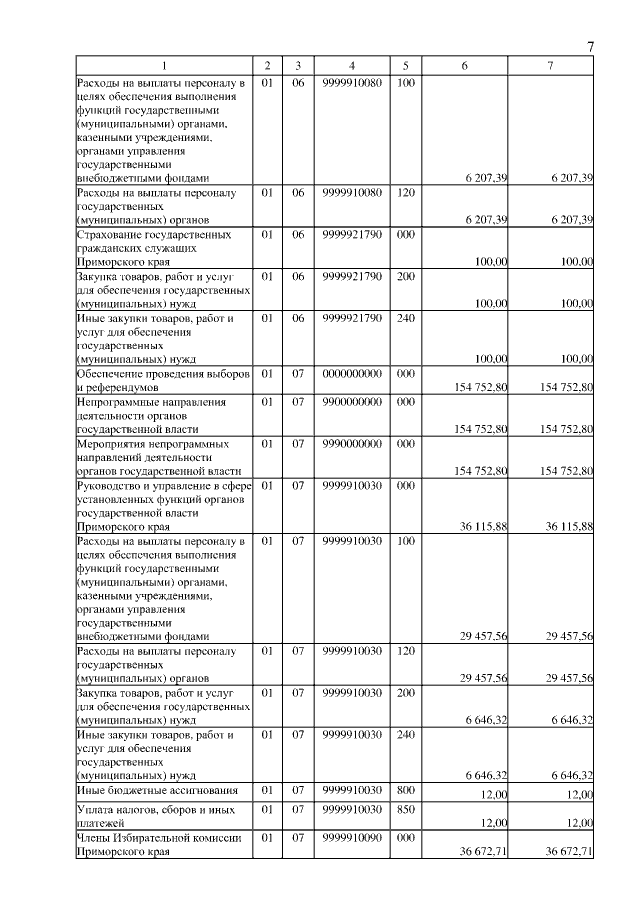 7

| 1 | 2 | 3 | 4 | 5 | 6 | 7 |
|---|---|---|---|---|---|---|
| Расходы на выплаты персоналу в целях обеспечения выполнения функций государственными (муниципальными) органами, казенными учреждениями, органами управления государственными внебюджетными фондами | 01 | 06 | 9999910080 | 100 | 6 207,39 | 6 207,39 |
| Расходы на выплаты персоналу государственных (муниципальных) органов | 01 | 06 | 9999910080 | 120 | 6 207,39 | 6 207,39 |
| Страхование государственных гражданских служащих Приморского края | 01 | 06 | 9999921790 | 000 | 100,00 | 100,00 |
| Закупка товаров, работ и услуг для обеспечения государственных (муниципальных) нужд | 01 | 06 | 9999921790 | 200 | 100,00 | 100,00 |
| Иные закупки товаров, работ и услуг для обеспечения государственных (муниципальных) нужд | 01 | 06 | 9999921790 | 240 | 100,00 | 100,00 |
| Обеспечение проведения выборов и референдумов | 01 | 07 | 0000000000 | 000 | 154 752,80 | 154 752,80 |
| Непрограммные направления деятельности органов государственной власти | 01 | 07 | 9900000000 | 000 | 154 752,80 | 154 752,80 |
| Мероприятия непрограммных направлений деятельности органов государственной власти | 01 | 07 | 9990000000 | 000 | 154 752,80 | 154 752,80 |
| Руководство и управление в сфере установленных функций органов государственной власти Приморского края | 01 | 07 | 9999910030 | 000 | 36 115,88 | 36 115,88 |
| Расходы на выплаты персоналу в целях обеспечения выполнения функций государственными (муниципальными) органами, казенными учреждениями, органами управления государственными внебюджетными фондами | 01 | 07 | 9999910030 | 100 | 29 457,56 | 29 457,56 |
| Расходы на выплаты персоналу государственных (муниципальных) органов | 01 | 07 | 9999910030 | 120 | 29 457,56 | 29 457,56 |
| Закупка товаров, работ и услуг для обеспечения государственных (муниципальных) нужд | 01 | 07 | 9999910030 | 200 | 6 646,32 | 6 646,32 |
| Иные закупки товаров, работ и услуг для обеспечения государственных (муниципальных) нужд | 01 | 07 | 9999910030 | 240 | 6 646,32 | 6 646,32 |
| Иные бюджетные ассигнования | 01 | 07 | 9999910030 | 800 | 12,00 | 12,00 |
| Уплата налогов, сборов и иных платежей | 01 | 07 | 9999910030 | 850 | 12,00 | 12,00 |
| Члены Избирательной комиссии Приморского края | 01 | 07 | 9999910090 | 000 | 36 672,71 | 36 672,71 |